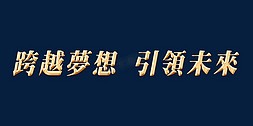 跨越夢想 引領未來